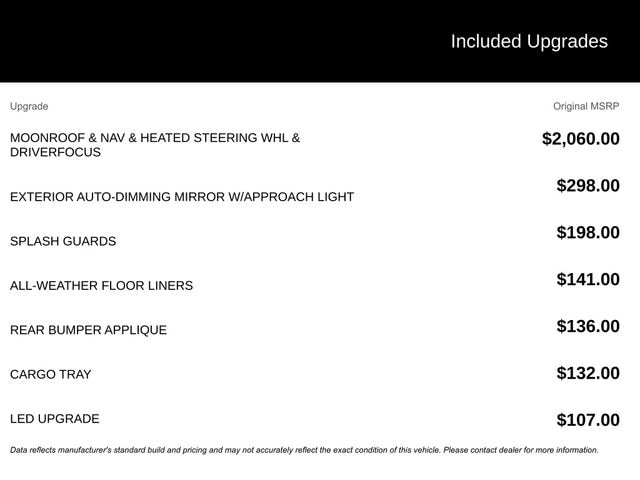 Included Upgrades

| Upgrade | Original MSRP |
|---|---|
| MOONROOF & NAV & HEATED STEERING WHL & DRIVERFOCUS | $2,060.00 |
| EXTERIOR AUTO-DIMMING MIRROR W/APPROACH LIGHT | $298.00 |
| SPLASH GUARDS | $198.00 |
| ALL-WEATHER FLOOR LINERS | $141.00 |
| REAR BUMPER APPLIQUE | $136.00 |
| CARGO TRAY | $132.00 |
| LED UPGRADE | $107.00 |

Data reflects manufacturer's standard build and pricing and may not accurately reflect the exact condition of this vehicle. Please contact dealer for more information.